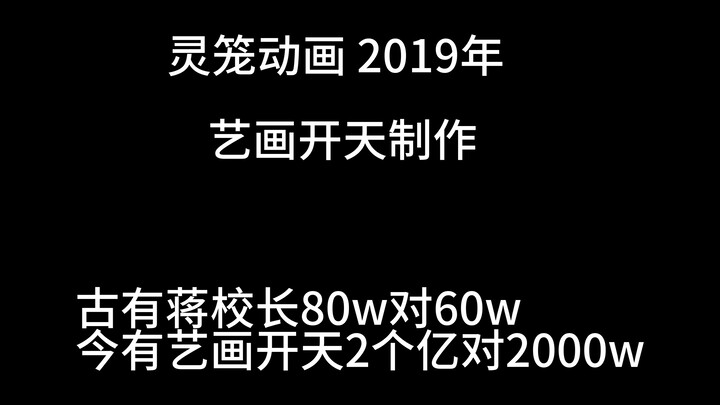 灵笼动画 2019年

艺画开天制作

古有蒋校长80w对60w
今有艺画开天2个亿对2000w